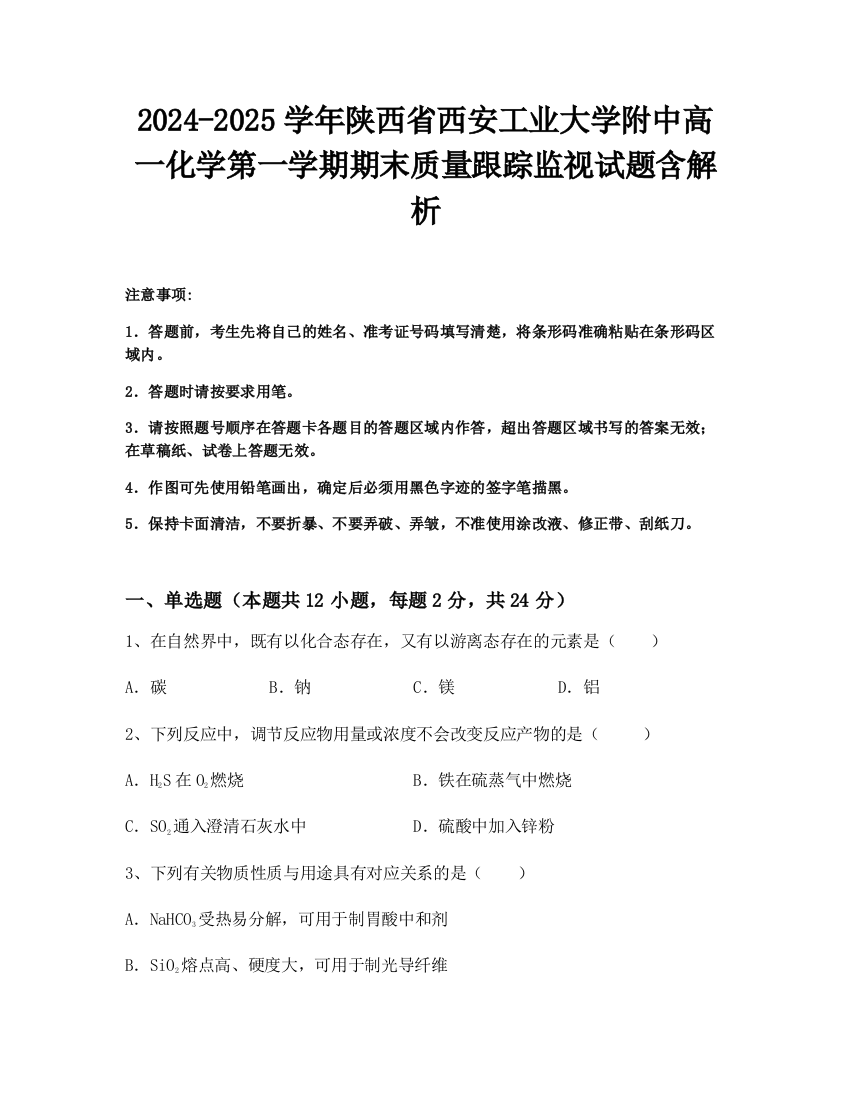 2024-2025学年陕西省西安工业大学附中高一化学第一学期期末质量跟踪监视试题含解析

注意事项:

1．答题前，考生先将自己的姓名、准考证号码填写清楚，将条形码准确粘贴在条形码区域内。

2．答题时请按要求用笔。

3．请按照题号顺序在答题卡各题目的答题区域内作答，超出答题区域书写的答案无效；在草稿纸、试卷上答题无效。

4．作图可先使用铅笔画出，确定后必须用黑色字迹的签字笔描黑。

5．保持卡面清洁，不要折暴、不要弄破、弄皱，不准使用涂改液、修正带、刮纸刀。

一、单选题（本题共12小题，每题2分，共24分）

1、在自然界中，既有以化合态存在，又有以游离态存在的元素是（　　）

A．碳　　B．钠　　C．镁　　D．铝

2、下列反应中，调节反应物用量或浓度不会改变反应产物的是（　　）

A．$H_2S$在$O_2$燃烧　　B．铁在硫蒸气中燃烧

C．$SO_2$通入澄清石灰水中　　D．硫酸中加入锌粉

3、下列有关物质性质与用途具有对应关系的是（　　）

A．$NaHCO_3$受热易分解，可用于制胃酸中和剂

B．$SiO_2$熔点高、硬度大，可用于制光导纤维